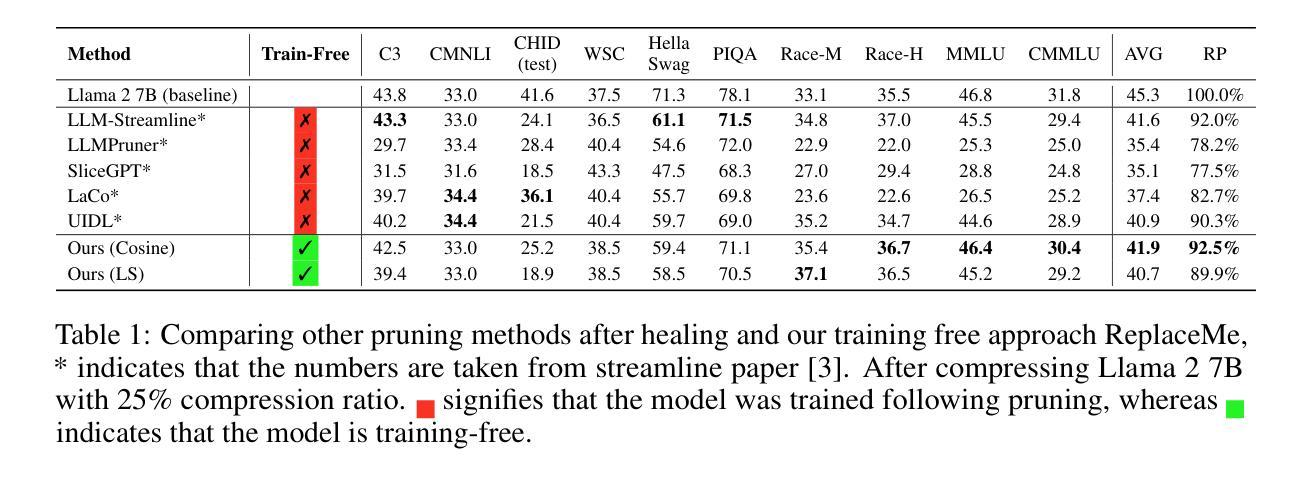 | Method | Train-Free | C3 | CMNLI | CHID (test) | WSC | Hella Swag | PIQA | Race-M | Race-H | MMLU | CMMLU | AVG | RP |
|---|---|---|---|---|---|---|---|---|---|---|---|---|---|
| Llama 2 7B (baseline) | | 43.8 | 33.0 | 41.6 | 37.5 | 71.3 | 78.1 | 33.1 | 35.5 | 46.8 | 31.8 | 45.3 | 100.0% |
| LLM-Streamline* | ✗ | **43.3** | 33.0 | 24.1 | 36.5 | **61.1** | **71.5** | 34.8 | 37.0 | 45.5 | 29.4 | 41.6 | 92.0% |
| LLMPruner* | ✗ | 29.7 | 33.4 | 28.4 | 40.4 | 54.6 | 72.0 | 22.9 | 22.0 | 25.3 | 25.0 | 35.4 | 78.2% |
| SliceGPT* | ✗ | 31.5 | 31.6 | 18.5 | 43.3 | 47.5 | 68.3 | 27.0 | 29.4 | 28.8 | 24.8 | 35.1 | 77.5% |
| LaCo* | ✗ | 39.7 | **34.4** | **36.1** | 40.4 | 55.7 | 69.8 | 23.6 | 22.6 | 26.5 | 25.2 | 37.4 | 82.7% |
| UIDL* | ✗ | 40.2 | **34.4** | 21.5 | 40.4 | 59.7 | 69.0 | 35.2 | 34.7 | 44.6 | 28.9 | 40.9 | 90.3% |
| Ours (Cosine) | ✓ | 42.5 | 33.0 | 25.2 | 38.5 | 59.4 | 71.1 | 35.4 | **36.7** | **46.4** | **30.4** | **41.9** | **92.5%** |
| Ours (LS) | ✓ | 39.4 | 33.0 | 18.9 | 38.5 | 58.5 | 70.5 | **37.1** | 36.5 | 45.2 | 29.2 | 40.7 | 89.9% |

Table 1: Comparing other pruning methods after healing and our training free approach ReplaceMe, * indicates that the numbers are taken from streamline paper [3]. After compressing Llama 2 7B with 25% compression ratio. signifies that the model was trained following pruning, whereas indicates that the model is training-free.